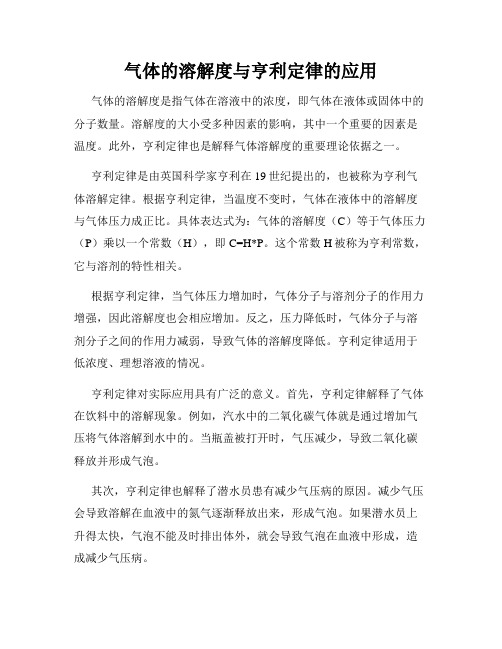 气体的溶解度与亨利定律的应用

气体的溶解度是指气体在溶液中的浓度，即气体在液体或固体中的分子数量。溶解度的大小受多种因素的影响，其中一个重要的因素是温度。此外，亨利定律也是解释气体溶解度的重要理论依据之一。

亨利定律是由英国科学家亨利在 19 世纪提出的，也被称为亨利气体溶解定律。根据亨利定律，当温度不变时，气体在液体中的溶解度与气体压力成正比。具体表达式为：气体的溶解度（C）等于气体压力（P）乘以一个常数（H），即 C=H*P。这个常数 H 被称为亨利常数，它与溶剂的特性相关。

根据亨利定律，当气体压力增加时，气体分子与溶剂分子的作用力增强，因此溶解度也会相应增加。反之，压力降低时，气体分子与溶剂分子之间的作用力减弱，导致气体的溶解度降低。亨利定律适用于低浓度、理想溶液的情况。

亨利定律对实际应用具有广泛的意义。首先，亨利定律解释了气体在饮料中的溶解现象。例如，汽水中的二氧化碳气体就是通过增加气压将气体溶解到水中的。当瓶盖被打开时，气压减少，导致二氧化碳释放并形成气泡。

其次，亨利定律也解释了潜水员患有减少气压病的原因。减少气压会导致溶解在血液中的氮气逐渐释放出来，形成气泡。如果潜水员上升得太快，气泡不能及时排出体外，就会导致气泡在血液中形成，造成减少气压病。